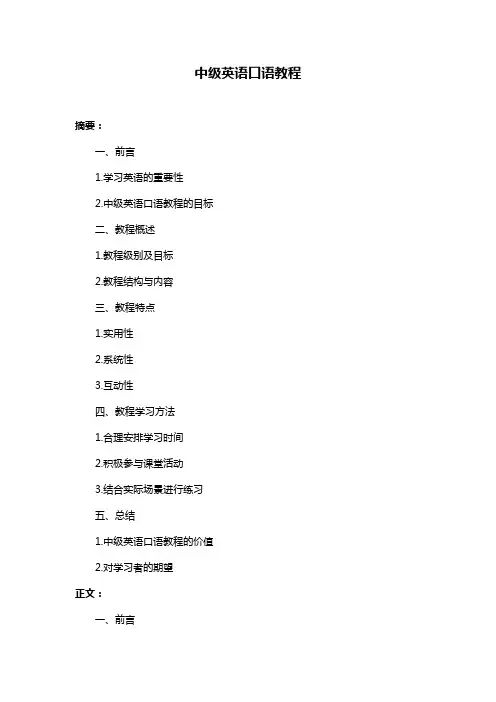 中级英语口语教程

摘要：

一、前言

1.学习英语的重要性

2.中级英语口语教程的目标

二、教程概述

1.教程级别及目标

2.教程结构与内容

三、教程特点

1.实用性

2.系统性

3.互动性

四、教程学习方法

1.合理安排学习时间

2.积极参与课堂活动

3.结合实际场景进行练习

五、总结

1.中级英语口语教程的价值

2.对学习者的期望

正文：

一、前言